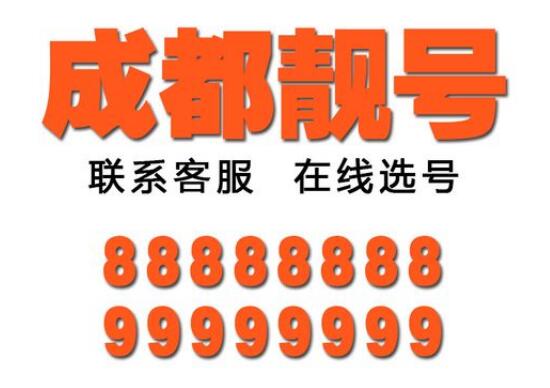 成都靓号

联系客服　在线选号

88888888
99999999